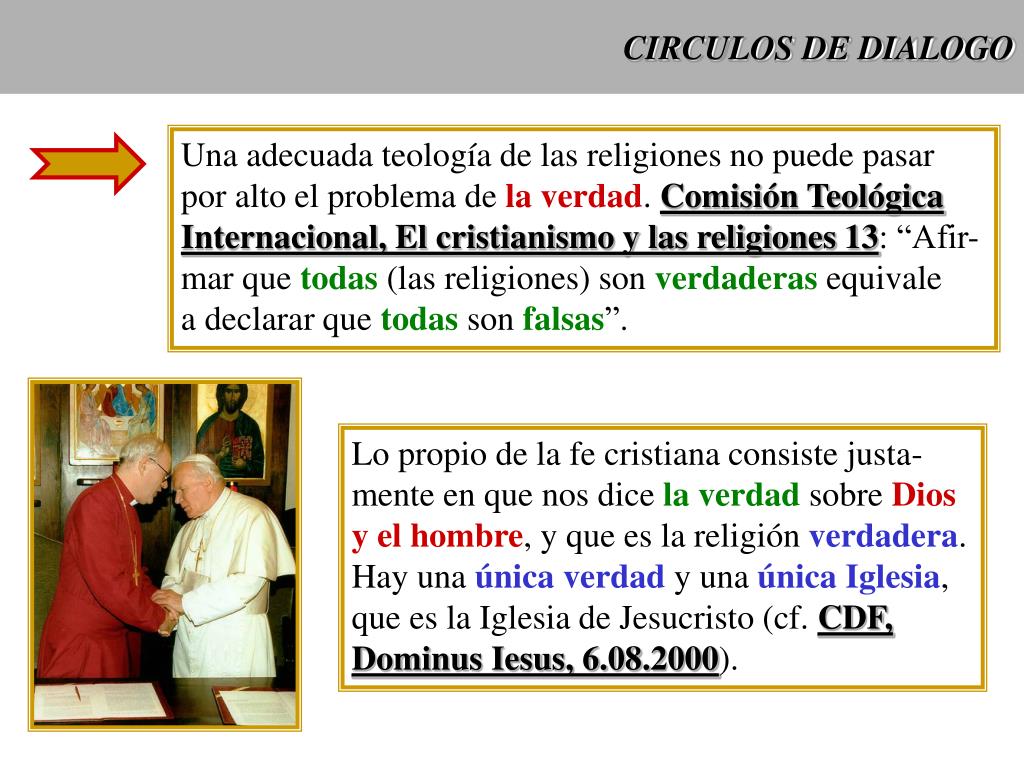 CIRCULOS DE DIALOGO

Una adecuada teología de las religiones no puede pasar por alto el problema de la verdad. Comisión Teológica Internacional, El cristianismo y las religiones 13: “Afirmar que todas (las religiones) son verdaderas equivale a declarar que todas son falsas”.

Lo propio de la fe cristiana consiste justamente en que nos dice la verdad sobre Dios y el hombre, y que es la religión verdadera. Hay una única verdad y una única Iglesia, que es la Iglesia de Jesucristo (cf. CDF, Dominus Iesus, 6.08.2000).